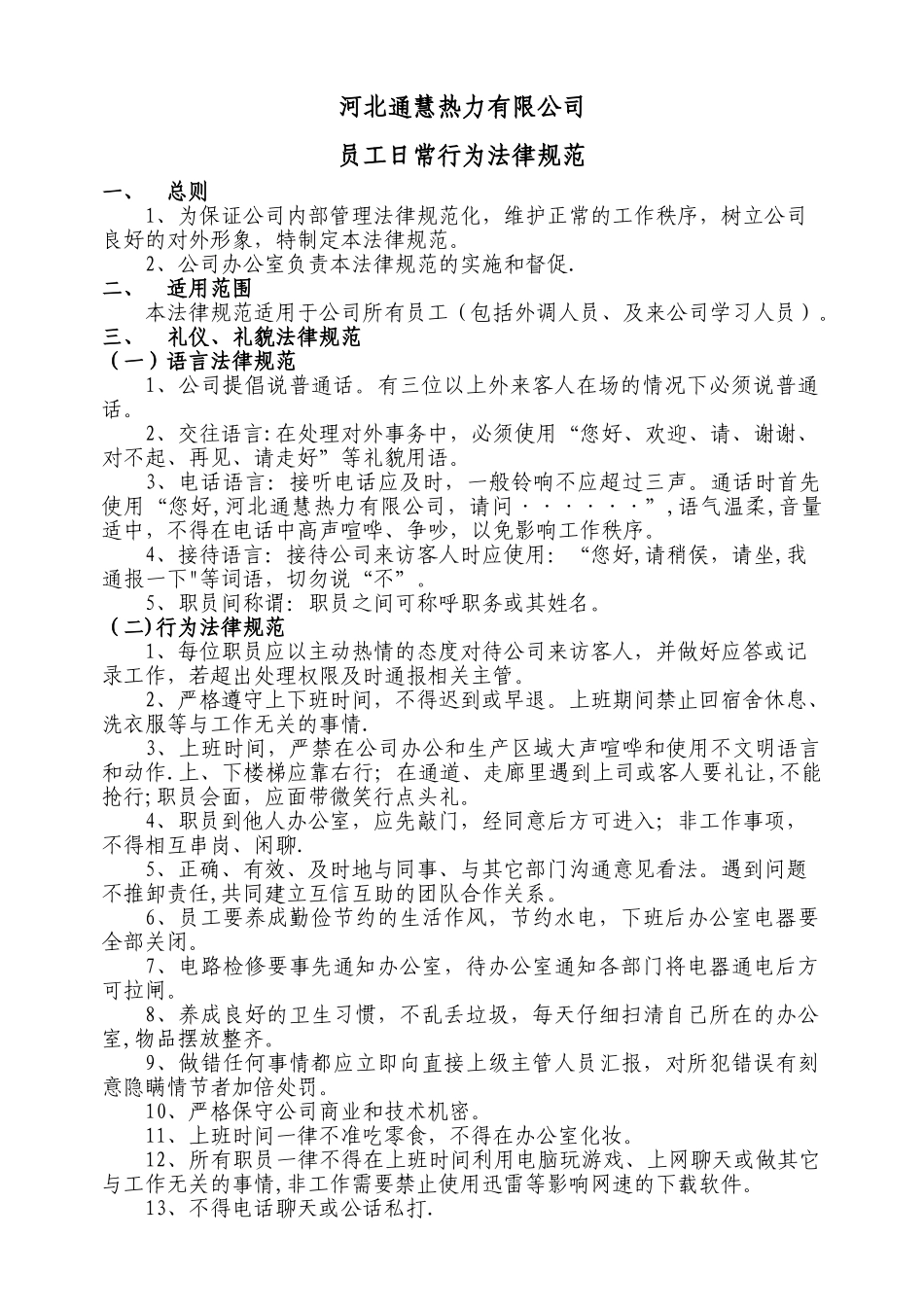 河北通慧热力有限公司

员工日常行为法律规范

一、 总则

1、为保证公司内部管理法律规范化，维护正常的工作秩序，树立公司良好的对外形象，特制定本法律规范。

2、公司办公室负责本法律规范的实施和督促.

二、 适用范围

本法律规范适用于公司所有员工（包括外调人员、及来公司学习人员）。

三、 礼仪、礼貌法律规范

（一）语言法律规范

1、公司提倡说普通话。有三位以上外来客人在场的情况下必须说普通话。

2、交往语言:在处理对外事务中，必须使用“您好、欢迎、请、谢谢、对不起、再见、请走好”等礼貌用语。

3、电话语言：接听电话应及时，一般铃响不应超过三声。通话时首先使用“您好,河北通慧热力有限公司，请问······”,语气温柔,音量适中，不得在电话中高声喧哗、争吵，以免影响工作秩序。

4、接待语言：接待公司来访客人时应使用：“您好,请稍侯，请坐,我通报一下"等词语，切勿说“不”。

5、职员间称谓：职员之间可称呼职务或其姓名。

（二)行为法律规范

1、每位职员应以主动热情的态度对待公司来访客人，并做好应答或记录工作，若超出处理权限及时通报相关主管。

2、严格遵守上下班时间，不得迟到或早退。上班期间禁止回宿舍休息、洗衣服等与工作无关的事情.

3、上班时间，严禁在公司办公和生产区域大声喧哗和使用不文明语言和动作.上、下楼梯应靠右行；在通道、走廊里遇到上司或客人要礼让,不能抢行;职员会面，应面带微笑行点头礼。

4、职员到他人办公室，应先敲门，经同意后方可进入；非工作事项，不得相互串岗、闲聊.

5、正确、有效、及时地与同事、与其它部门沟通意见看法。遇到问题不推卸责任,共同建立互信互助的团队合作关系。

6、员工要养成勤俭节约的生活作风，节约水电，下班后办公室电器要全部关闭。

7、电路检修要事先通知办公室，待办公室通知各部门将电器通电后方可拉闸。

8、养成良好的卫生习惯，不乱丢垃圾，每天仔细扫清自己所在的办公室,物品摆放整齐。

9、做错任何事情都应立即向直接上级主管人员汇报，对所犯错误有刻意隐瞒情节者加倍处罚。

10、严格保守公司商业和技术机密。

11、上班时间一律不准吃零食，不得在办公室化妆。

12、所有职员一律不得在上班时间利用电脑玩游戏、上网聊天或做其它与工作无关的事情,非工作需要禁止使用迅雷等影响网速的下载软件。

13、不得电话聊天或公话私打.